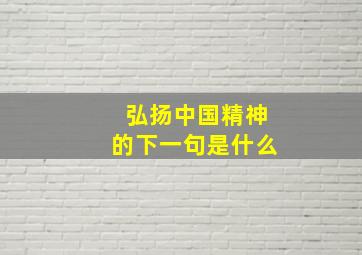 弘扬中国精神
的下一句是什么